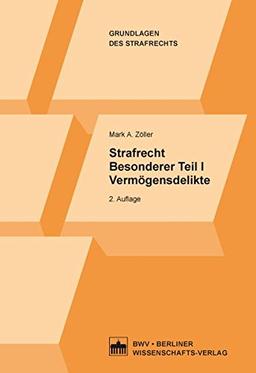 GRUNDLAGEN
DES STRAFRECHTS

Mark A. Zöller

Strafrecht
Besonderer Teil I
Vermögensdelikte

2. Auflage

BWV • BERLINER
WISSENSCHAFTS-VERLAG